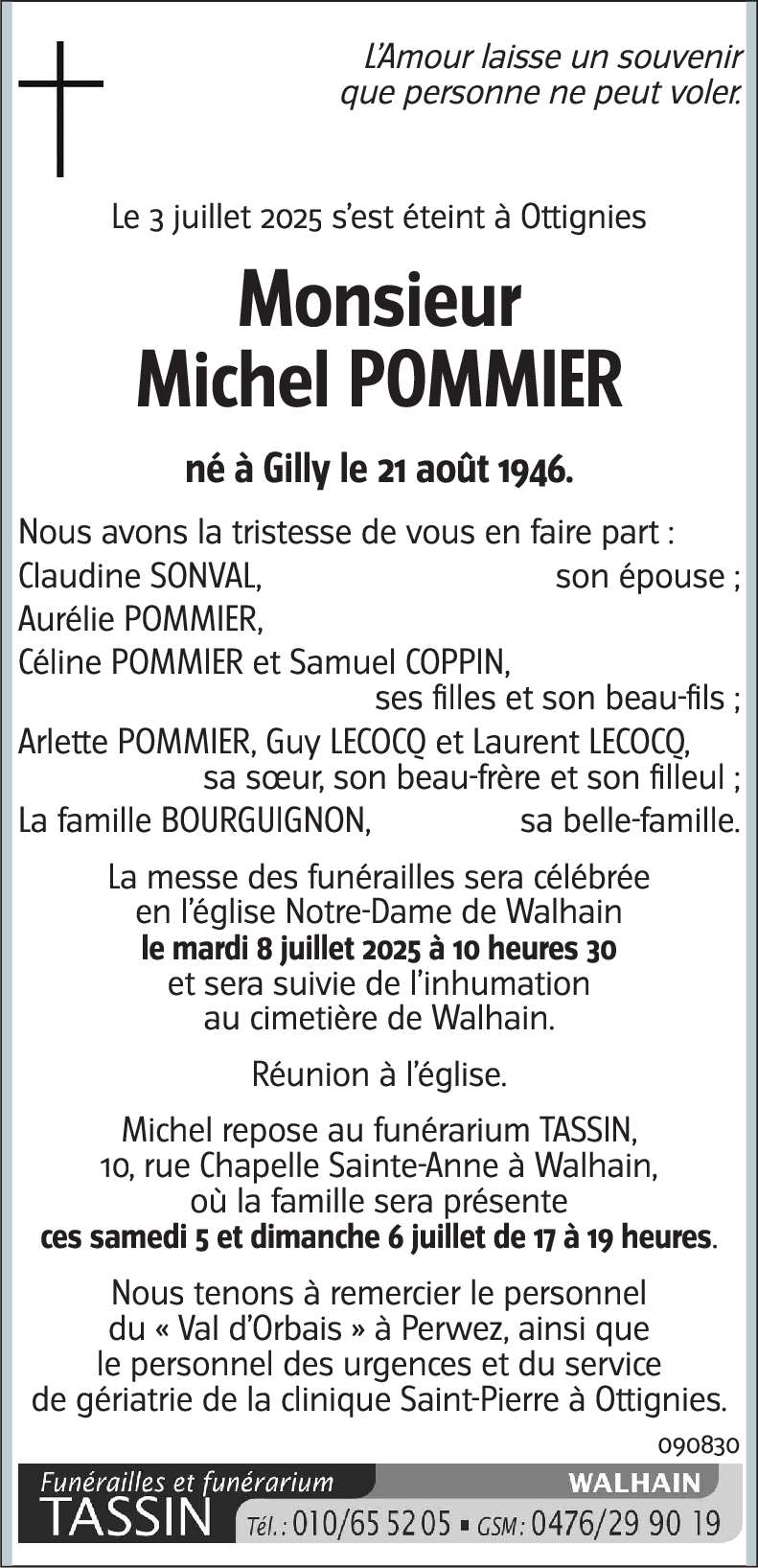 L'Amour laisse un souvenir
que personne ne peut voler.

Le 3 juillet 2025 s'est éteint à Ottignies

Monsieur
Michel POMMIER

né à Gilly le 21 août 1946.

Nous avons la tristesse de vous en faire part :
Claudine SONVAL, son épouse ;
Aurélie POMMIER,
Céline POMMIER et Samuel COPPIN,
ses filles et son beau-fils ;
Arlette POMMIER, Guy LECOCQ et Laurent LECOCQ,
sa sœur, son beau-frère et son filleul ;
La famille BOURGUIGNON, sa belle-famille.

La messe des funérailles sera célébrée
en l'église Notre-Dame de Walhain
le mardi 8 juillet 2025 à 10 heures 30
et sera suivie de l'inhumation
au cimetière de Walhain.

Réunion à l'église.

Michel repose au funérarium TASSIN,
10, rue Chapelle Sainte-Anne à Walhain,
où la famille sera présente
ces samedi 5 et dimanche 6 juillet de 17 à 19 heures.

Nous tenons à remercier le personnel
du « Val d'Orbais » à Perwez, ainsi que
le personnel des urgences et du service
de gériatrie de la clinique Saint-Pierre à Ottignies.

090830

Funérailles et funérarium
TASSIN
WALHAIN
Tél. : 010/65 52 05 ▪ GSM : 0476/29 90 19